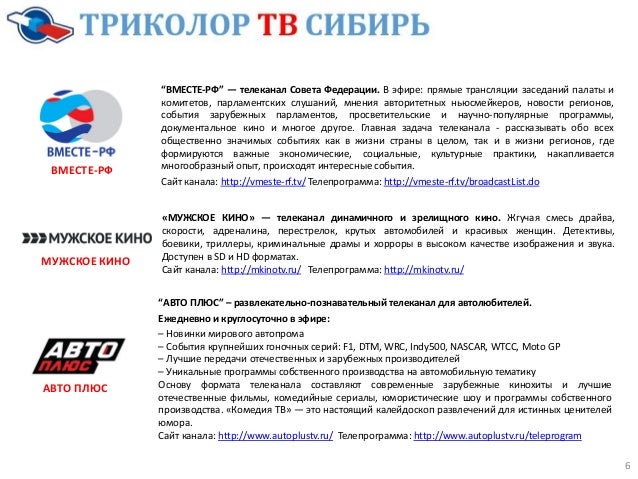 ТРИКОЛОР ТВ СИБИРЬ

ВМЕСТЕ-РФ

ВМЕСТЕ-РФ

"ВМЕСТЕ-РФ" — телеканал Совета Федерации. В эфире: прямые трансляции заседаний палаты и комитетов, парламентских слушаний, мнения авторитетных ньюсмейкеров, новости регионов, события зарубежных парламентов, просветительские и научно-популярные программы, документальное кино и многое другое. Главная задача телеканала - рассказывать обо всех общественно значимых событиях как в жизни страны в целом, так и в жизни регионов, где формируются важные экономические, социальные, культурные практики, накапливается многообразный опыт, происходят интересные события.

Сайт канала: http://vmeste-rf.tv/ Телепрограмма: http://vmeste-rf.tv/broadcastList.do

МУЖСКОЕ КИНО

МУЖСКОЕ КИНО

«МУЖСКОЕ КИНО» — телеканал динамичного и зрелищного кино. Жгучая смесь драйва, скорости, адреналина, перестрелок, крутых автомобилей и красивых женщин. Детективы, боевики, триллеры, криминальные драмы и хорроры в высоком качестве изображения и звука. Доступен в SD и HD форматах.

Сайт канала: http://mkinotv.ru/ Телепрограмма: http://mkinotv.ru/

АВТО ПЛЮС

АВТО ПЛЮС

"АВТО ПЛЮС" – развлекательно-познавательный телеканал для автолюбителей.

Ежедневно и круглосуточно в эфире:

– Новинки мирового автопрома
– События крупнейших гоночных серий: F1, DTM, WRC, Indy500, NASCAR, WTCC, Moto GP
– Лучшие передачи отечественных и зарубежных производителей
– Уникальные программы собственного производства на автомобильную тематику

Основу формата телеканала составляют современные зарубежные кинохиты и лучшие отечественные фильмы, комедийные сериалы, юмористические шоу и программы собственного производства. «Комедия ТВ» — это настоящий калейдоскоп развлечений для истинных ценителей юмора.

Сайт канала: http://www.autoplustv.ru/ Телепрограмма: http://www.autoplustv.ru/teleprogram

6